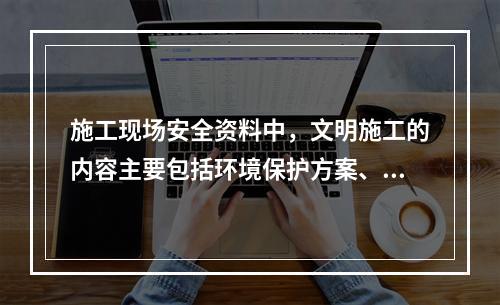 施工现场安全资料中，文明施工的内容主要包括环境保护方案、...